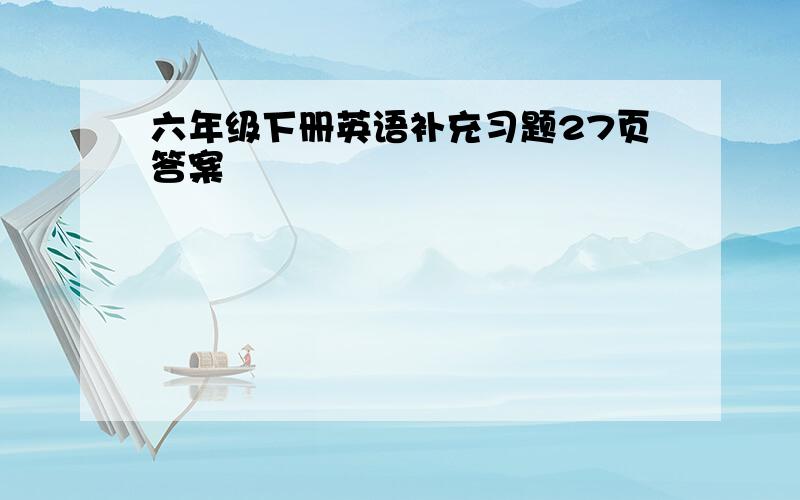 六年级下册英语补充习题27页答案